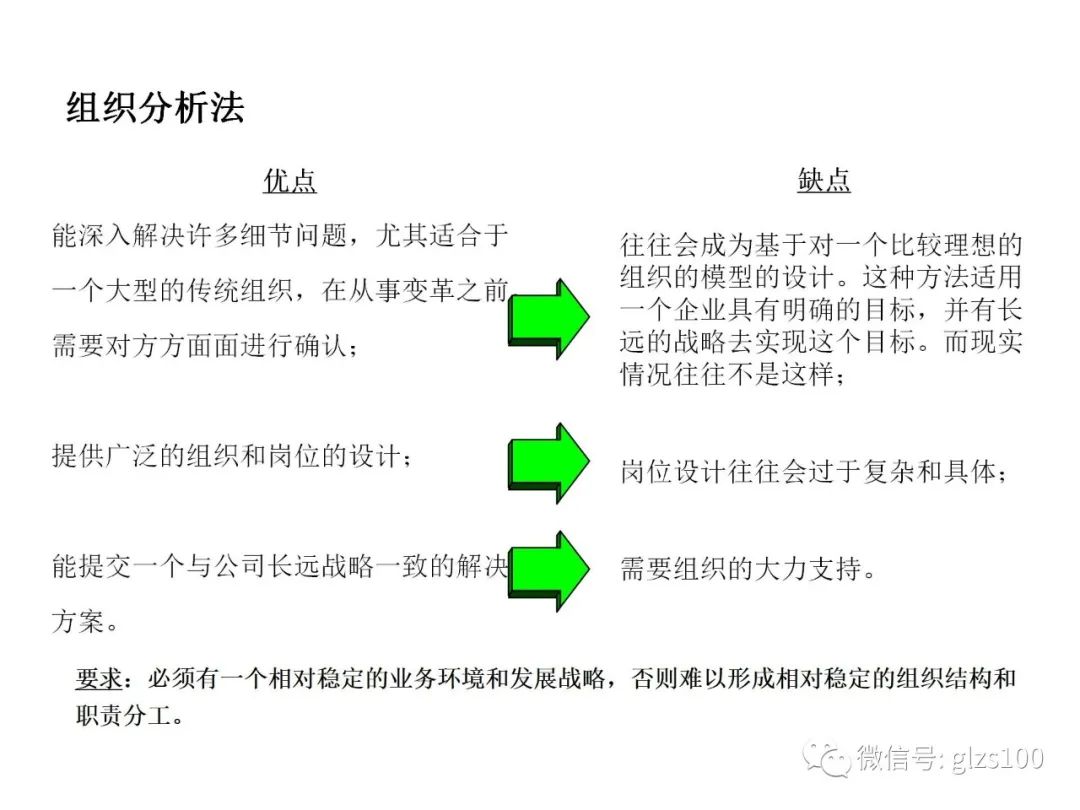 组织分析法

优点

能深入解决许多细节问题，尤其适合于一个大型的传统组织，在从事变革之前需要对方方面面进行确认；

提供广泛的组织和岗位的设计；

能提交一个与公司长远战略一致的解决方案。

缺点

往往会成为基于对一个比较理想的组织的模型的设计。这种方法适用一个企业具有明确的目标，并有长远的战略去实现这个目标。而现实情况往往不是这样；

岗位设计往往会过于复杂和具体；

需要组织的大力支持。

要求：必须有一个相对稳定的业务环境和发展战略，否则难以形成相对稳定的组织结构和职责分工。

微信号: glzs100